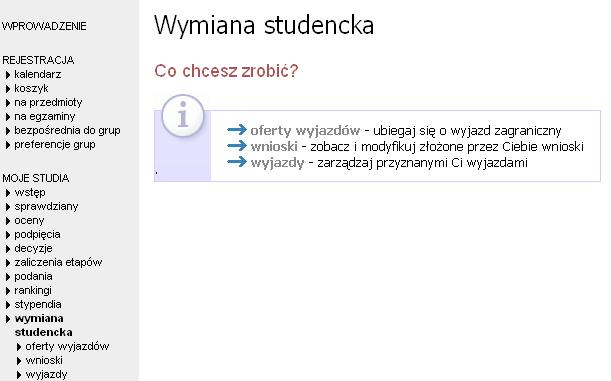 WPROWADZENIE

REJESTRACJA
kalendarz
koszyk
na przedmioty
na egzaminy
bezpośrednia do grup
preferencje grup

MOJE STUDIA
wstęp
sprawdziany
oceny
podpięcia
decyzje
zaliczenia etapów
podania
rankingi
stypendia
wymiana studencka
oferty wyjazdów
wnioski
wyjazdy

Wymiana studencka

Co chcesz zrobić?

oferty wyjazdów - ubiegaj się o wyjazd zagraniczny
wnioski - zobacz i modyfikuj złożone przez Ciebie wnioski
wyjazdy - zarządzaj przyznanymi Ci wyjazdami